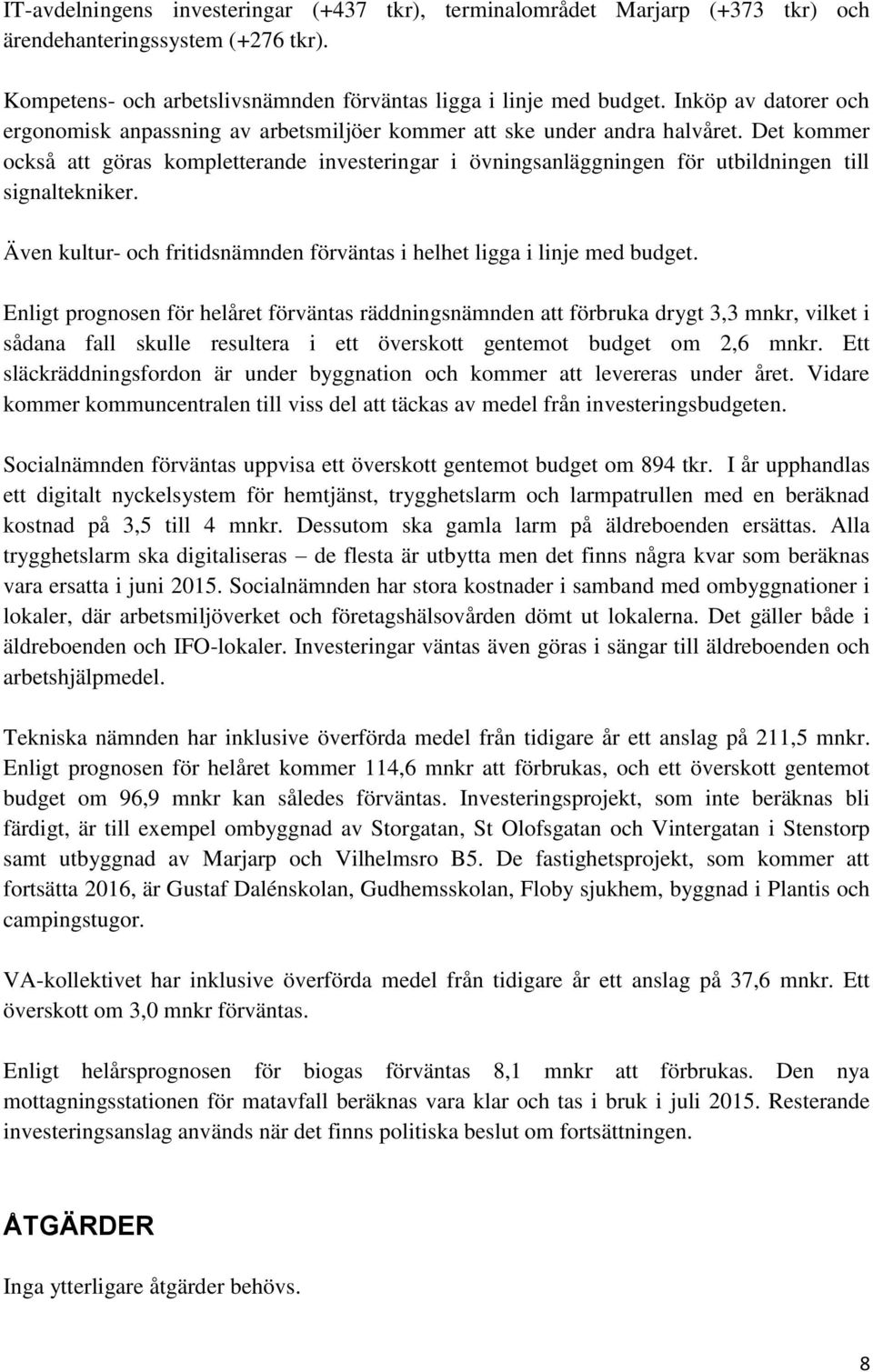 IT-avdelningens investeringar (+437 tkr), terminalområdet Marjarp (+373 tkr) och ärendehanteringssystem (+276 tkr).

Kompetens- och arbetslivsnämnden förväntas ligga i linje med budget. Inköp av datorer och ergonomisk anpassning av arbetsmiljöer kommer att ske under andra halvåret. Det kommer också att göras kompletterande investeringar i övningsanläggningen för utbildningen till signaltekniker.

Även kultur- och fritidsnämnden förväntas i helhet ligga i linje med budget.

Enligt prognosen för helåret förväntas räddningsnämnden att förbruka drygt 3,3 mnkr, vilket i sådana fall skulle resultera i ett överskott gentemot budget om 2,6 mnkr. Ett släckräddningsfordon är under byggnation och kommer att levereras under året. Vidare kommer kommuncentralen till viss del att täckas av medel från investeringsbudgeten.

Socialnämnden förväntas uppvisa ett överskott gentemot budget om 894 tkr. I år upphandlas ett digitalt nyckelsystem för hemtjänst, trygghetslarm och larmpatrullen med en beräknad kostnad på 3,5 till 4 mnkr. Dessutom ska gamla larm på äldreboenden ersättas. Alla trygghetslarm ska digitaliseras – de flesta är utbytta men det finns några kvar som beräknas vara ersatta i juni 2015. Socialnämnden har stora kostnader i samband med ombyggnationer i lokaler, där arbetsmiljöverket och företagshälsovården dömt ut lokalerna. Det gäller både i äldreboenden och IFO-lokaler. Investeringar väntas även göras i sängar till äldreboenden och arbetshjälpmedel.

Tekniska nämnden har inklusive överförda medel från tidigare år ett anslag på 211,5 mnkr. Enligt prognosen för helåret kommer 114,6 mnkr att förbrukas, och ett överskott gentemot budget om 96,9 mnkr kan således förväntas. Investeringsprojekt, som inte beräknas bli färdigt, är till exempel ombyggnad av Storgatan, St Olofsgatan och Vintergatan i Stenstorp samt utbyggnad av Marjarp och Vilhelmsro B5. De fastighetsprojekt, som kommer att fortsätta 2016, är Gustaf Dalénskolan, Gudhemsskolan, Floby sjukhem, byggnad i Plantis och campingstugor.

VA-kollektivet har inklusive överförda medel från tidigare år ett anslag på 37,6 mnkr. Ett överskott om 3,0 mnkr förväntas.

Enligt helårsprognosen för biogas förväntas 8,1 mnkr att förbrukas. Den nya mottagningsstationen för matavfall beräknas vara klar och tas i bruk i juli 2015. Resterande investeringsanslag används när det finns politiska beslut om fortsättningen.

ÅTGÄRDER

Inga ytterligare åtgärder behövs.

8